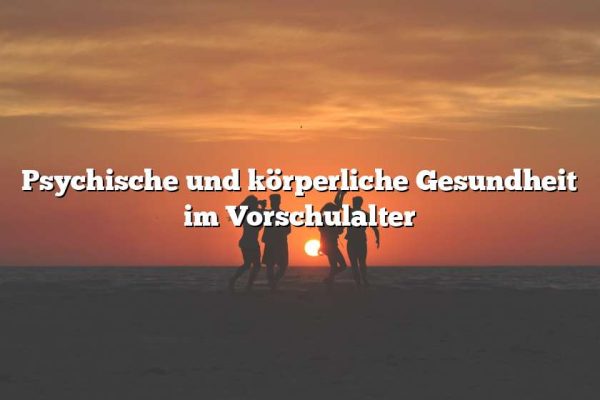 Psychische und körperliche Gesundheit im Vorschulalter